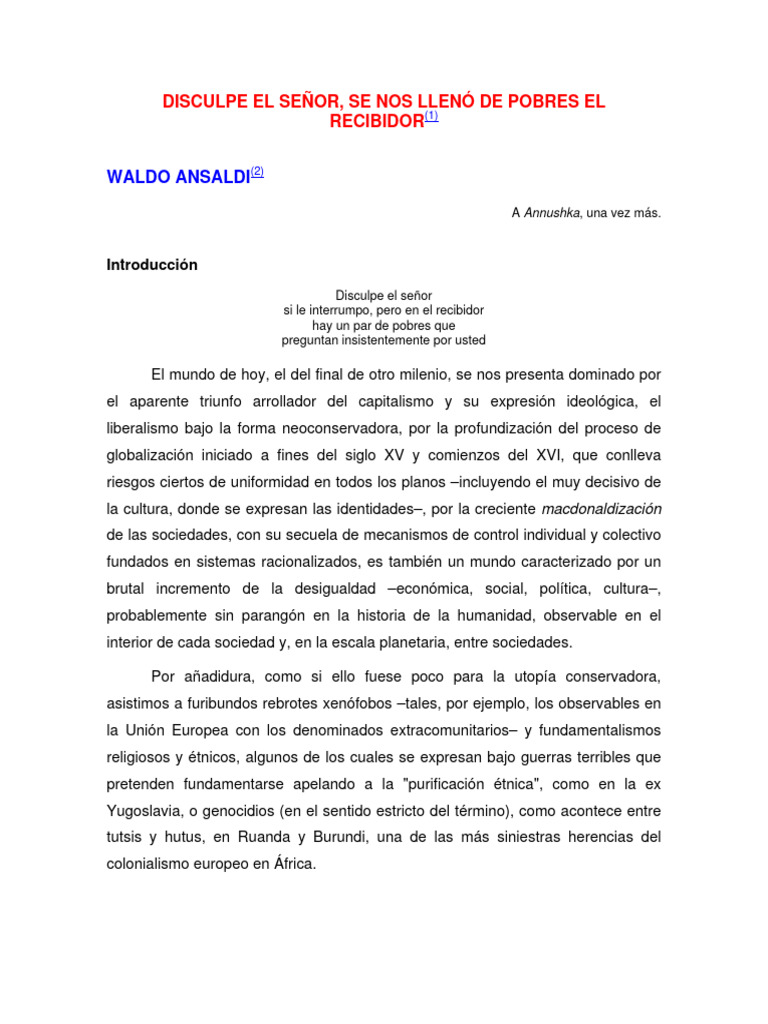 DISCULPE EL SEÑOR, SE NOS LLENÓ DE POBRES EL RECIBIDOR(1)

WALDO ANSALDI(2)

A Annushka, una vez más.

Introducción

Disculpe el señor
si le interrumpo, pero en el recibidor
hay un par de pobres que
preguntan insistentemente por usted

El mundo de hoy, el del final de otro milenio, se nos presenta dominado por el aparente triunfo arrollador del capitalismo y su expresión ideológica, el liberalismo bajo la forma neoconservadora, por la profundización del proceso de globalización iniciado a fines del siglo XV y comienzos del XVI, que conlleva riesgos ciertos de uniformidad en todos los planos –incluyendo el muy decisivo de la cultura, donde se expresan las identidades–, por la creciente macdonaldización de las sociedades, con su secuela de mecanismos de control individual y colectivo fundados en sistemas racionalizados, es también un mundo caracterizado por un brutal incremento de la desigualdad –económica, social, política, cultura–, probablemente sin parangón en la historia de la humanidad, observable en el interior de cada sociedad y, en la escala planetaria, entre sociedades.

Por añadidura, como si ello fuese poco para la utopía conservadora, asistimos a furibundos rebrotes xenófobos –tales, por ejemplo, los observables en la Unión Europea con los denominados extracomunitarios– y fundamentalismos religiosos y étnicos, algunos de los cuales se expresan bajo guerras terribles que pretenden fundamentarse apelando a la "purificación étnica", como en la ex Yugoslavia, o genocidios (en el sentido estricto del término), como acontece entre tutsis y hutus, en Ruanda y Burundi, una de las más siniestras herencias del colonialismo europeo en África.